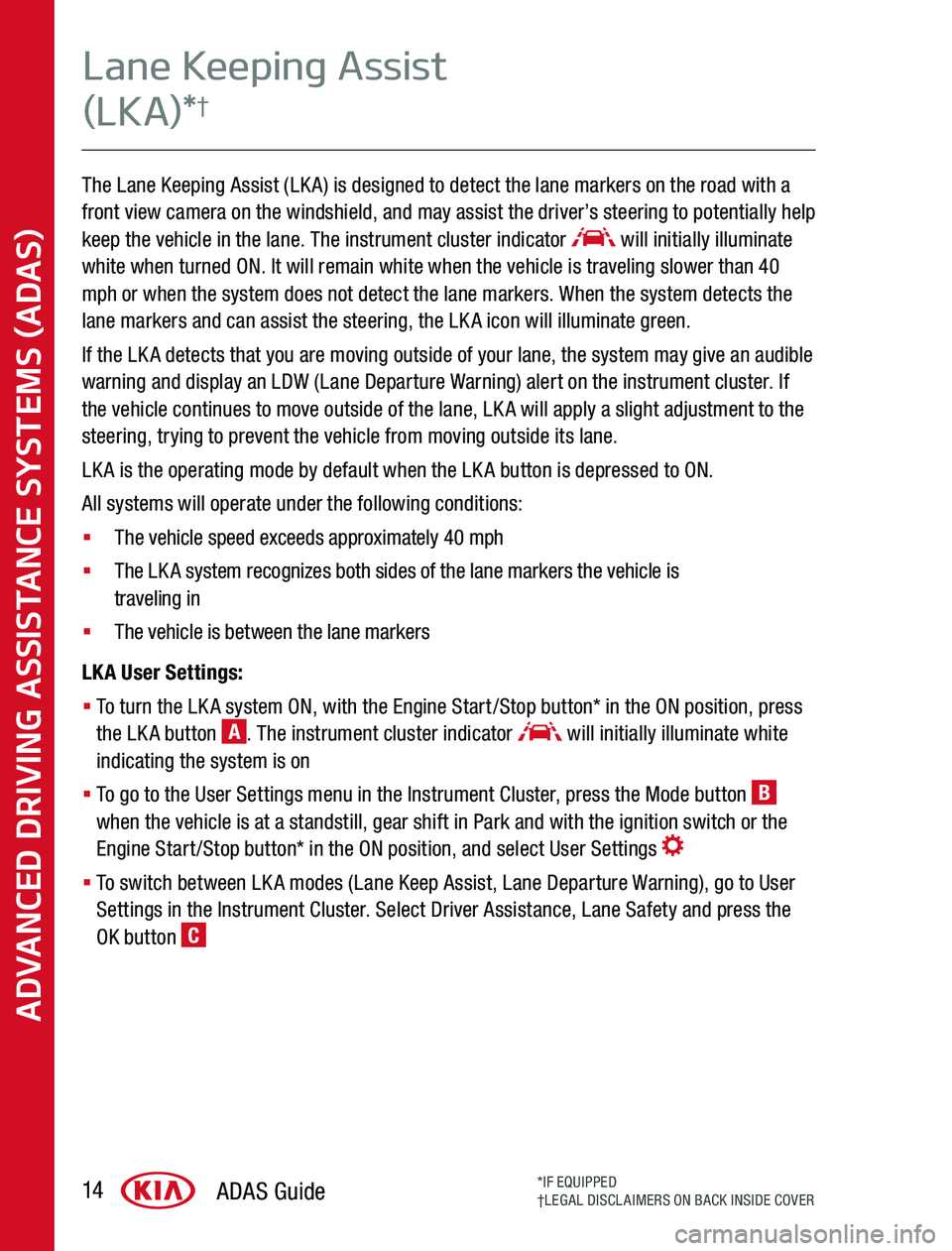 ADVANCED DRIVING ASSISTANCE SYSTEMS (ADAS)

Lane Keeping Assist (LKA)*†

The Lane Keeping Assist (LKA) is designed to detect the lane markers on the road with a front view camera on the windshield, and may assist the driver's steering to potentially help keep the vehicle in the lane. The instrument cluster indicator will initially illuminate white when turned ON. It will remain white when the vehicle is traveling slower than 40 mph or when the system does not detect the lane markers. When the system detects the lane markers and can assist the steering, the LKA icon will illuminate green.

If the LKA detects that you are moving outside of your lane, the system may give an audible warning and display an LDW (Lane Departure Warning) alert on the instrument cluster. If the vehicle continues to move outside of the lane, LKA will apply a slight adjustment to the steering, trying to prevent the vehicle from moving outside its lane.

LKA is the operating mode by default when the LKA button is depressed to ON.

All systems will operate under the following conditions:

▪ The vehicle speed exceeds approximately 40 mph

▪ The LKA system recognizes both sides of the lane markers the vehicle is traveling in

▪ The vehicle is between the lane markers

LKA User Settings:

▪ To turn the LKA system ON, with the Engine Start/Stop button* in the ON position, press the LKA button A. The instrument cluster indicator will initially illuminate white indicating the system is on

▪ To go to the User Settings menu in the Instrument Cluster, press the Mode button B when the vehicle is at a standstill, gear shift in Park and with the ignition switch or the Engine Start/Stop button* in the ON position, and select User Settings

▪ To switch between LKA modes (Lane Keep Assist, Lane Departure Warning), go to User Settings in the Instrument Cluster. Select Driver Assistance, Lane Safety and press the OK button C

14 KIA ADAS Guide

*IF EQUIPPED
†LEGAL DISCLAIMERS ON BACK INSIDE COVER

carmanualsonline.info